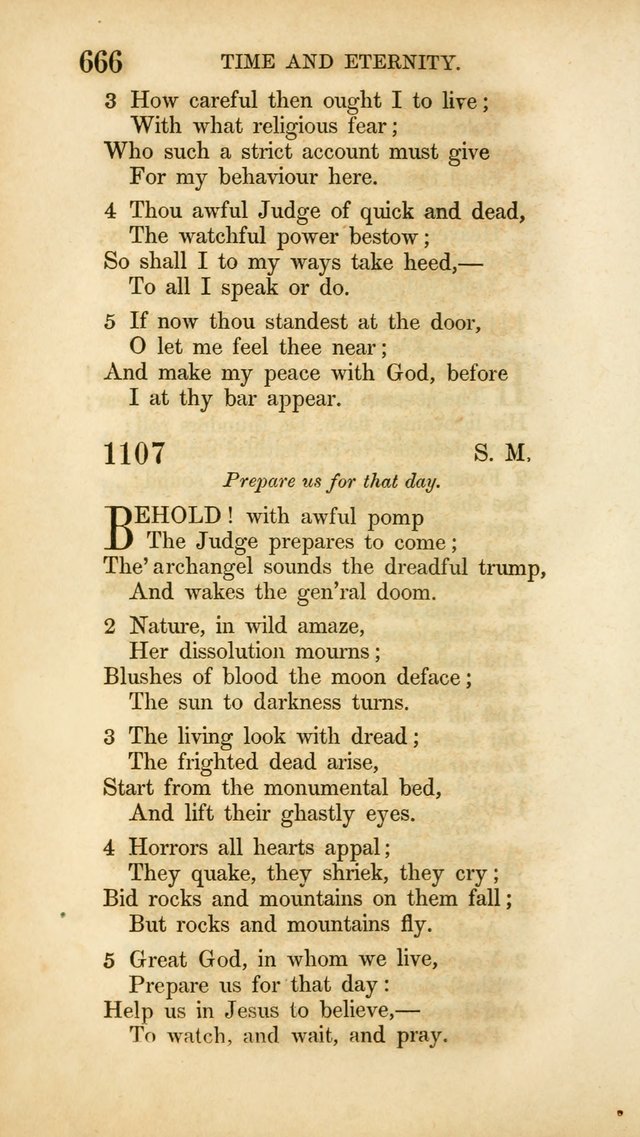 666 TIME AND ETERNITY.

3 How careful then ought I to live;
With what religious fear;
Who such a strict account must give
For my behaviour here.

4 Thou awful Judge of quick and dead,
The watchful power bestow;
So shall I to my ways take heed,—
To all I speak or do.

5 If now thou standest at the door,
O let me feel thee near;
And make my peace with God, before
I at thy bar appear.

1107 S. M.

Prepare us for that day.

BEHOLD! with awful pomp
The Judge prepares to come;
The' archangel sounds the dreadful trump,
And wakes the gen'ral doom.

2 Nature, in wild amaze,
Her dissolution mourns;
Blushes of blood the moon deface;
The sun to darkness turns.

3 The living look with dread;
The frighted dead arise,
Start from the monumental bed,
And lift their ghastly eyes.

4 Horrors all hearts appal;
They quake, they shriek, they cry;
Bid rocks and mountains on them fall;
But rocks and mountains fly.

5 Great God, in whom we live,
Prepare us for that day:
Help us in Jesus to believe,—
To watch, and wait, and pray.